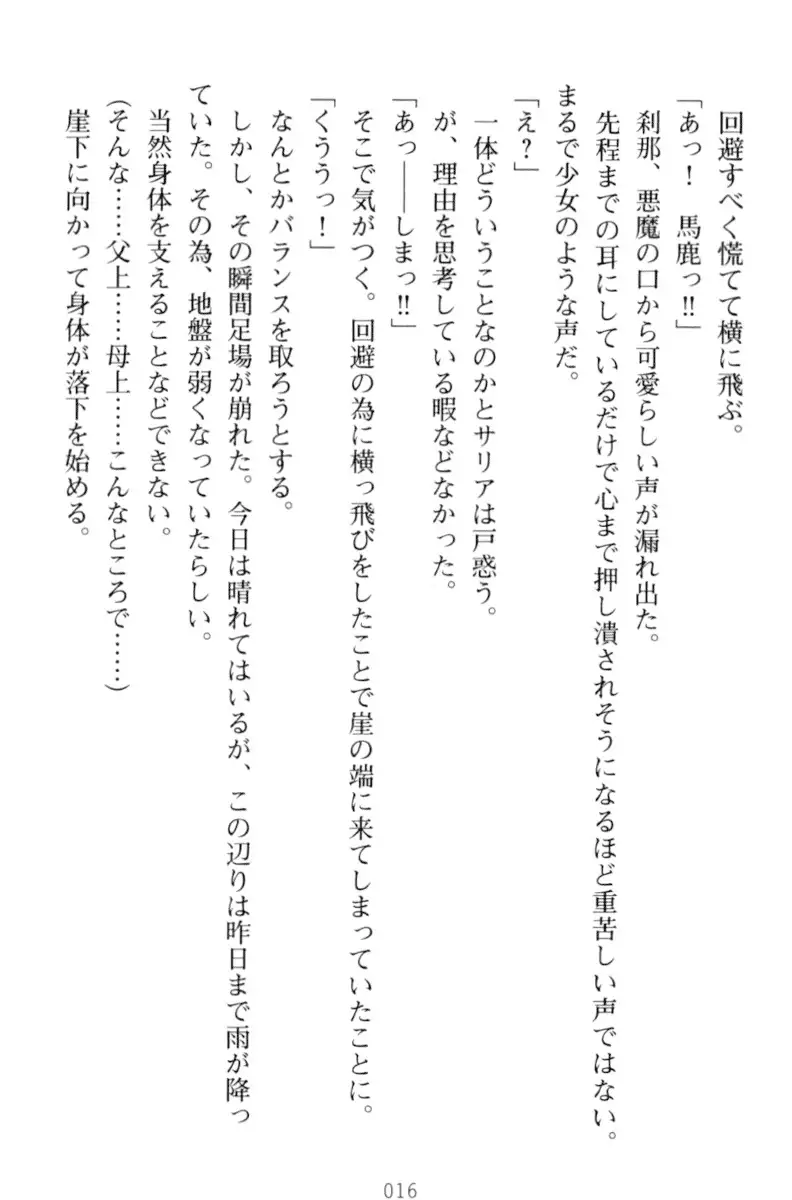 回避すべく慌てて横に飛ぶ。

「あっ！　馬鹿っ!!」

刹那、悪魔の口から可愛らしい声が漏れ出た。

先程までの耳にしているだけで心まで押し潰されそうになるほど重苦しい声ではない。まるで少女のような声だ。

「え？」

一体どういうことなのかとサリアは戸惑う。

が、理由を思考している暇などなかった。

「あっ――しまっ!!」

そこで気がつく。回避の為に横っ飛びをしたことで崖の端に来てしまっていたことに。

「くううっ！」

なんとかバランスを取ろうとする。

しかし、その瞬間足場が崩れた。今日は晴れてはいるが、この辺りは昨日まで雨が降っていた。その為、地盤が弱くなっていたらしい。

当然身体を支えることなどできない。

（そんな……父上……母上……こんなところで……）

崖下に向かって身体が落下を始める。

016